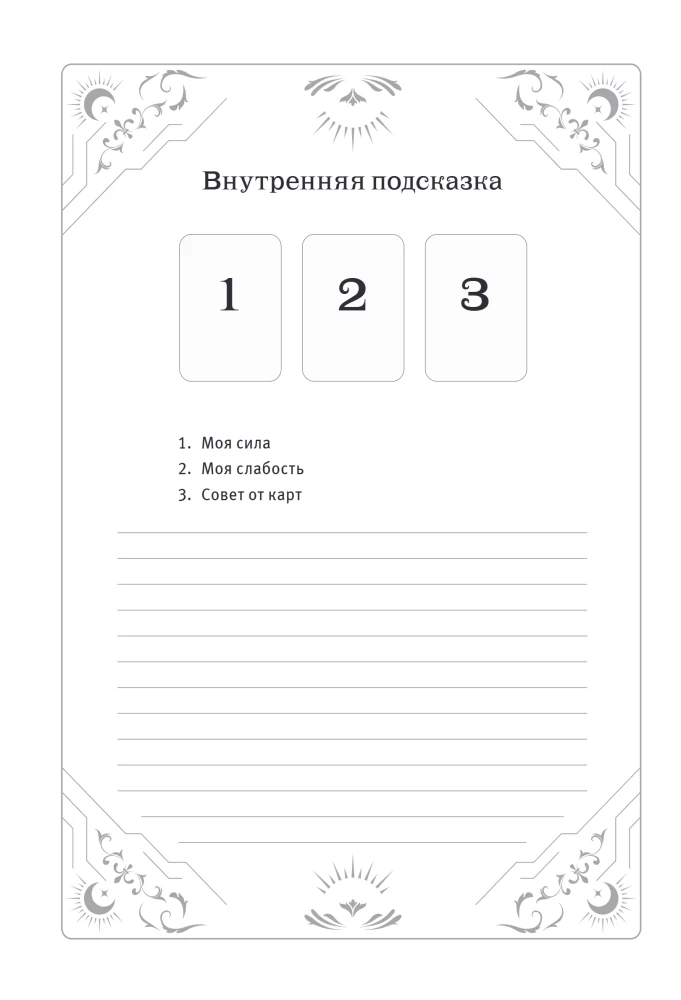 Внутренняя подсказка

1

2

3

1. Моя сила
2. Моя слабость
3. Совет от карт